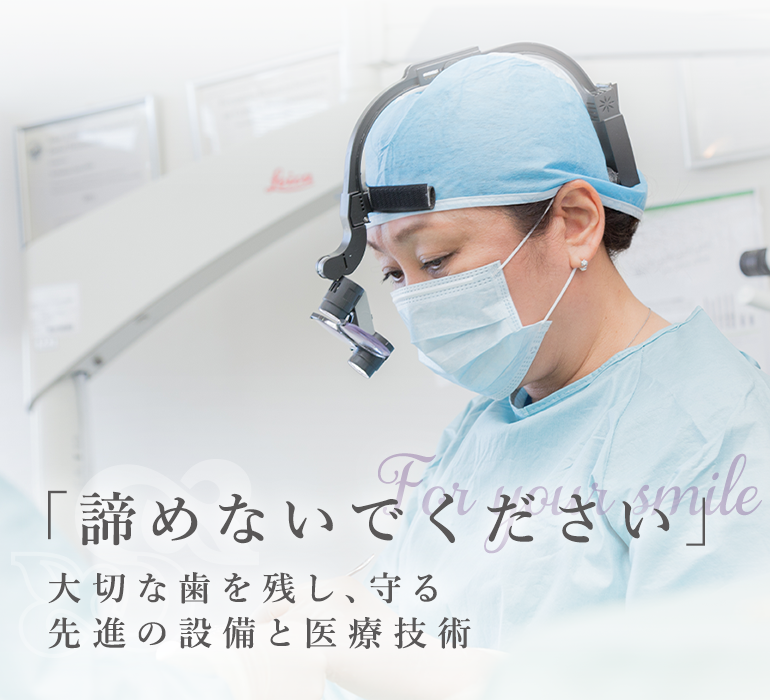 Leica

For your smile

「諦めないでください」

大切な歯を残し、守る
先進の設備と医療技術